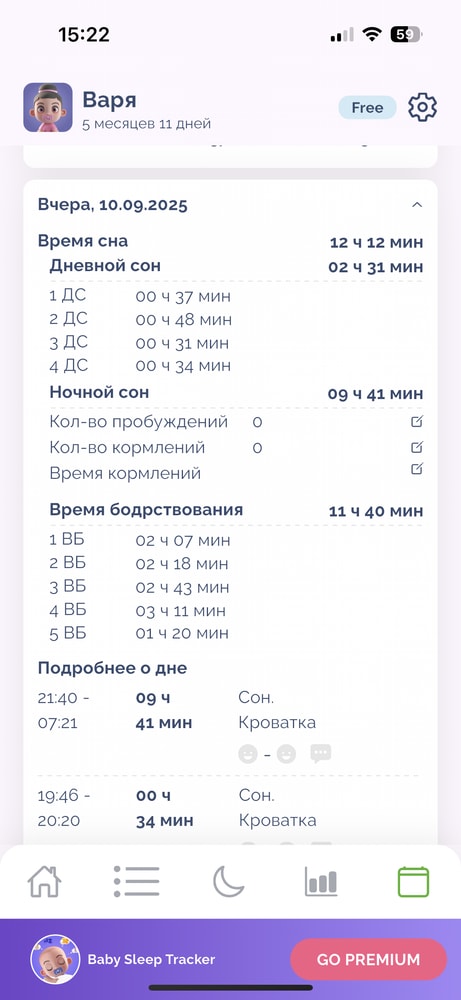 15:22

59

Варя
5 месяцев 11 дней

Free

Вчера, 10.09.2025

Время сна 12 ч 12 мин
Дневной сон 02 ч 31 мин
1 ДС 00 ч 37 мин
2 ДС 00 ч 48 мин
3 ДС 00 ч 31 мин
4 ДС 00 ч 34 мин
Ночной сон 09 ч 41 мин
Кол-во пробуждений 0
Кол-во кормлений 0
Время кормлений

Время бодрствования 11 ч 40 мин
1 ВБ 02 ч 07 мин
2 ВБ 02 ч 18 мин
3 ВБ 02 ч 43 мин
4 ВБ 03 ч 11 мин
5 ВБ 01 ч 20 мин

Подробнее о дне
21:40 - 07:21 09 ч 41 мин Сон. Кроватка

19:46 - 20:20 00 ч 34 мин Сон. Кроватка

Baby Sleep Tracker
GO PREMIUM